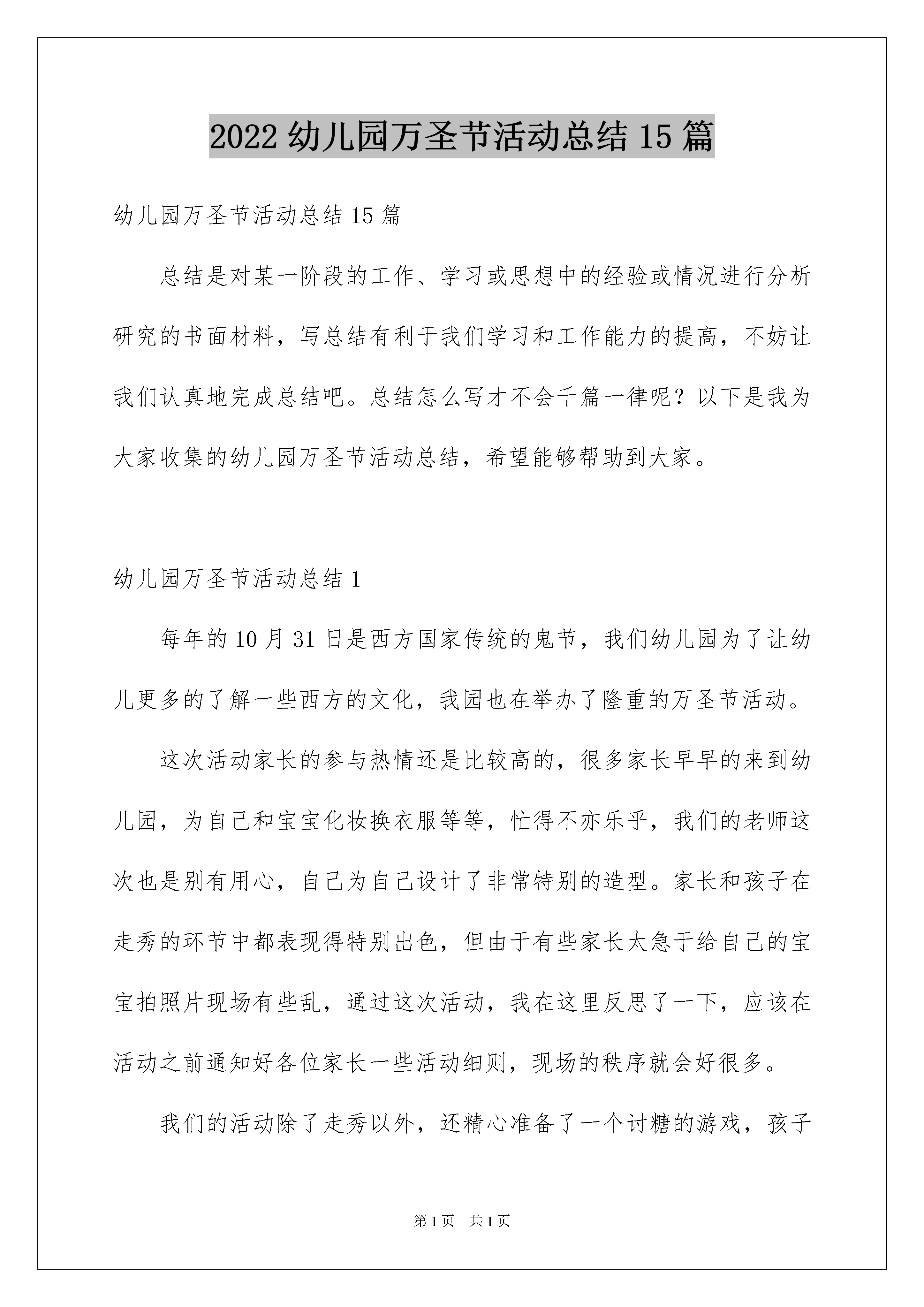 2022 幼儿园万圣节活动总结 15 篇

幼儿园万圣节活动总结 15 篇

总结是对某一阶段的工作、学习或思想中的经验或情况进行分析研究的书面材料，写总结有利于我们学习和工作能力的提高，不妨让我们认真地完成总结吧。总结怎么写才不会千篇一律呢？以下是我为大家收集的幼儿园万圣节活动总结，希望能够帮助到大家。

幼儿园万圣节活动总结 1

每年的 10 月 31 日是西方国家传统的鬼节，我们幼儿园为了让幼儿更多的了解一些西方的文化，我园也在举办了隆重的万圣节活动。

这次活动家长的参与热情还是比较高的，很多家长早早的来到幼儿园，为自己和宝宝化妆换衣服等等，忙得不亦乐乎，我们的老师这次也是别有用心，自己为自己设计了非常特别的造型。家长和孩子在走秀的环节中都表现得特别出色，但由于有些家长太急于给自己的宝宝拍照片现场有些乱，通过这次活动，我在这里反思了一下，应该在活动之前通知好各位家长一些活动细则，现场的秩序就会好很多。

我们的活动除了走秀以外，还精心准备了一个讨糖的游戏，孩子

第 1 页 共 1 页